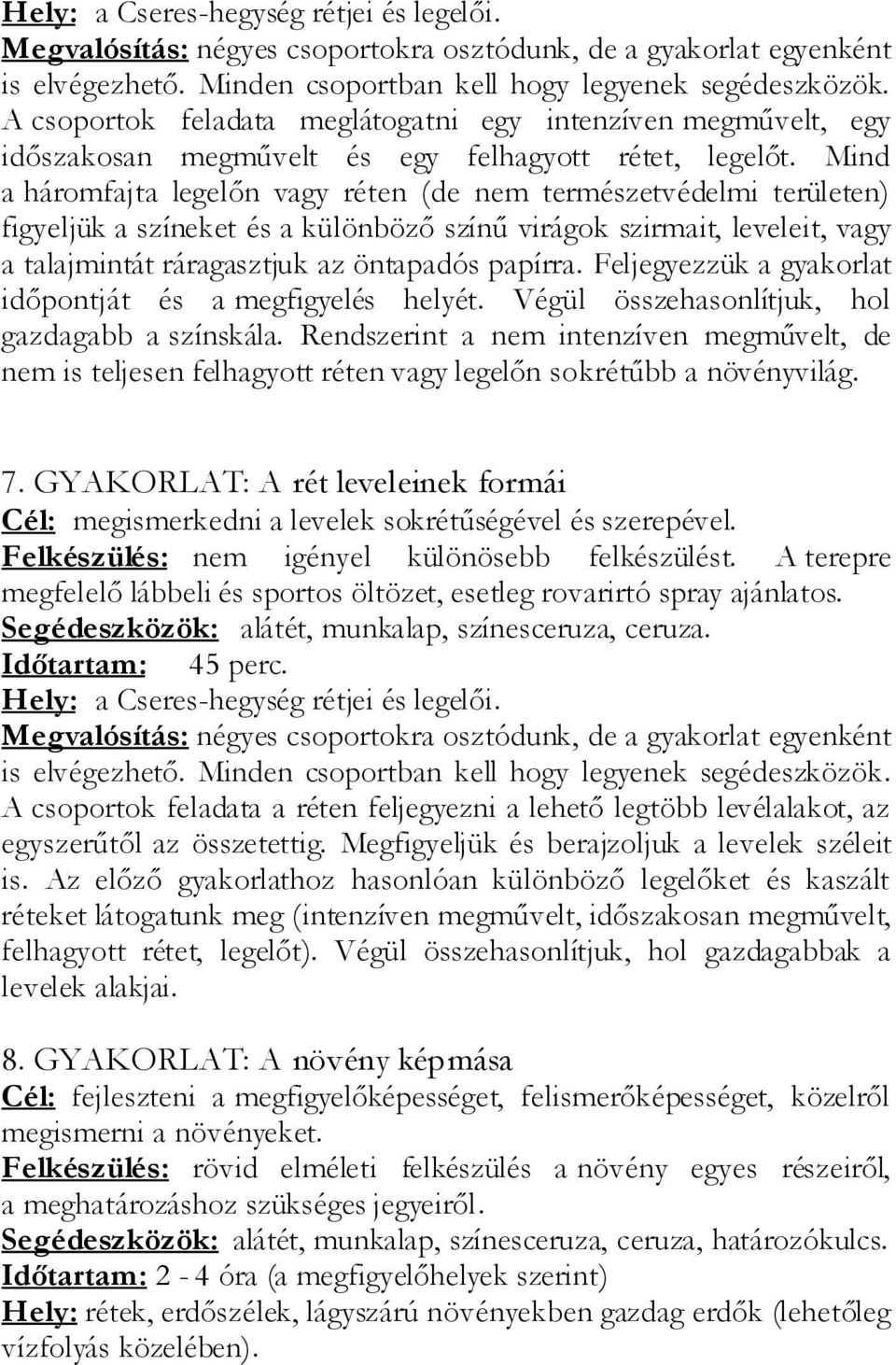 Hely: a Cseres-hegység rétjei és legelői.
Megvalósítás: négyes csoportokra osztódunk, de a gyakorlat egyenként is elvégezhető. Minden csoportban kell hogy legyenek segédeszközök. A csoportok feladata meglátogatni egy intenzíven megművelt, egy időszakosan megművelt és egy felhagyott rétet, legelőt. Mind a háromfajta legelőn vagy réten (de nem természetvédelmi területen) figyeljük a színeket és a különböző színű virágok szirmait, leveleit, vagy a talajmintát ráragasztjuk az öntapadós papírra. Feljegyezzük a gyakorlat időpontját és a megfigyelés helyét. Végül összehasonlítjuk, hol gazdagabb a színskála. Rendszerint a nem intenzíven megművelt, de nem is teljesen felhagyott réten vagy legelőn sokrétűbb a növényvilág.

7. GYAKORLAT: A rét leveleinek formái
Cél: megismerkedni a levelek sokrétűségével és szerepével.
Felkészülés: nem igényel különösebb felkészülést. A terepre megfelelő lábbeli és sportos öltözet, esetleg rovarirtó spray ajánlatos.
Segédeszközök: alátét, munkalap, színesceruza, ceruza.
Időtartam: 45 perc.
Hely: a Cseres-hegység rétjei és legelői.
Megvalósítás: négyes csoportokra osztódunk, de a gyakorlat egyenként is elvégezhető. Minden csoportban kell hogy legyenek segédeszközök. A csoportok feladata a réten feljegyezni a lehető legtöbb levélalakot, az egyszerűtől az összetettig. Megfigyeljük és berajzoljuk a levelek széleit is. Az előző gyakorlathoz hasonlóan különböző legelőket és kaszált réteket látogatunk meg (intenzíven megművelt, időszakosan megművelt, felhagyott rétet, legelőt). Végül összehasonlítjuk, hol gazdagabbak a levelek alakjai.

8. GYAKORLAT: A növény képmása
Cél: fejleszteni a megfigyelőképességet, felismerőképességet, közelről megismerni a növényeket.
Felkészülés: rövid elméleti felkészülés a növény egyes részeiről, a meghatározáshoz szükséges jegyeiről.
Segédeszközök: alátét, munkalap, színesceruza, ceruza, határozókulcs.
Időtartam: 2 - 4 óra (a megfigyelőhelyek szerint)
Hely: rétek, erdőszélek, lágyszárú növényekben gazdag erdők (lehetőleg vízfolyás közelében).